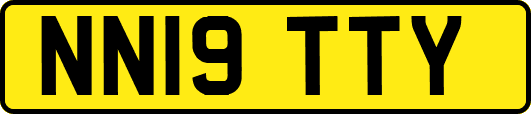 NN19 TTY